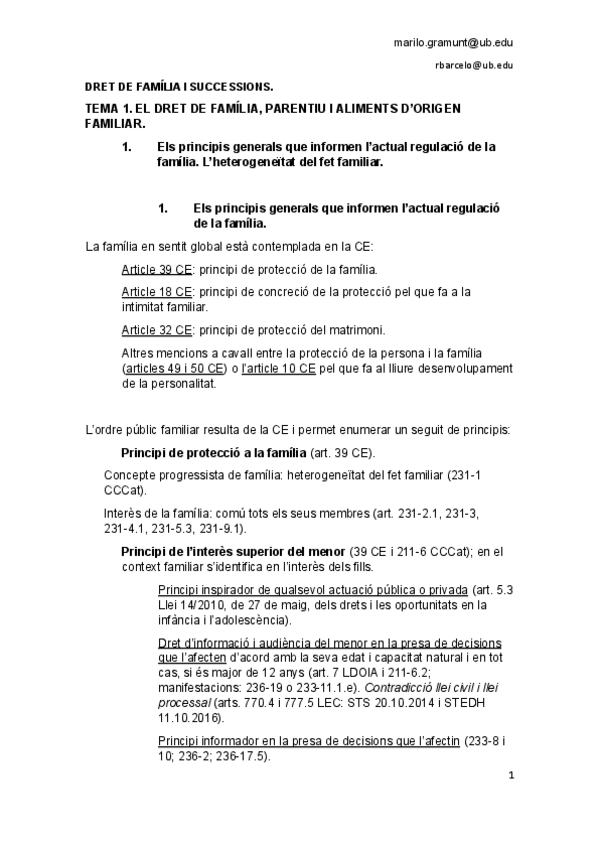 marilo.gramunt@ub.edu

rbarcelo@ub.edu

DRET DE FAMÍLIA I SUCCESSIONS.

TEMA 1. EL DRET DE FAMÍLIA, PARENTIU I ALIMENTS D'ORIGEN FAMILIAR.

1. Els principis generals que informen l'actual regulació de la família. L'heterogeneïtat del fet familiar.

1. Els principis generals que informen l'actual regulació de la família.

La família en sentit global està contemplada en la CE:

Article 39 CE: principi de protecció de la família.

Article 18 CE: principi de concreció de la protecció pel que fa a la intimitat familiar.

Article 32 CE: principi de protecció del matrimoni.

Altres mencions a cavall entre la protecció de la persona i la família (articles 49 i 50 CE) o l'article 10 CE pel que fa al lliure desenvolupament de la personalitat.

L'ordre públic familiar resulta de la CE i permet enumerar un seguit de principis:

Principi de protecció a la família (art. 39 CE).

Concepte progressista de família: heterogeneïtat del fet familiar (231-1 CCCat).

Interès de la família: comú tots els seus membres (art. 231-2.1, 231-3, 231-4.1, 231-5.3, 231-9.1).

Principi de l'interès superior del menor (39 CE i 211-6 CCCat); en el context familiar s'identifica en l'interès dels fills.

Principi inspirador de qualsevol actuació pública o privada (art. 5.3 Llei 14/2010, de 27 de maig, dels drets i les oportunitats en la infància i l'adolescència).

Dret d'informació i audiència del menor en la presa de decisions que l'afecten d'acord amb la seva edat i capacitat natural i en tot cas, si és major de 12 anys (art. 7 LDOIA i 211-6.2; manifestacions: 236-19 o 233-11.1.e). Contradicció llei civil i llei processal (arts. 770.4 i 777.5 LEC: STS 20.10.2014 i STEDH 11.10.2016).

Principi informador en la presa de decisions que l'afectin (233-8 i 10; 236-2; 236-17.5).

1